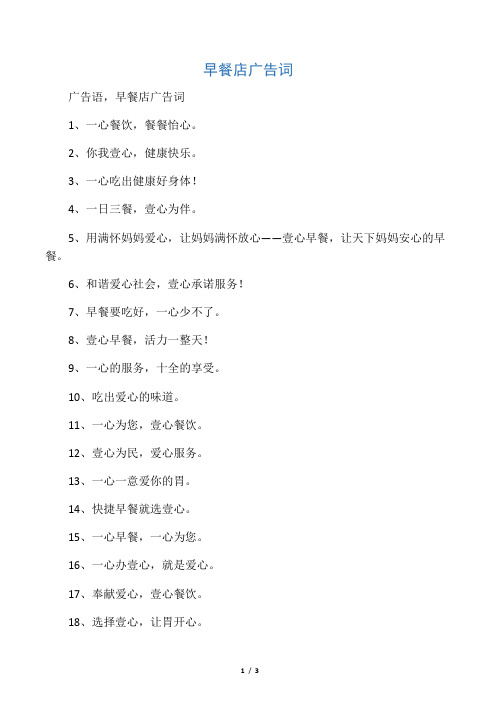 早餐店广告词

广告语，早餐店广告词

1、一心餐饮，餐餐怡心。

2、你我壹心，健康快乐。

3、一心吃出健康好身体！

4、一日三餐，壹心为伴。

5、用满怀妈妈爱心，让妈妈满怀放心——壹心早餐，让天下妈妈安心的早餐。

6、和谐爱心社会，壹心承诺服务！

7、早餐要吃好，一心少不了。

8、壹心早餐，活力一整天！

9、一心的服务，十全的享受。

10、吃出爱心的味道。

11、一心为您，壹心餐饮。

12、壹心为民，爱心服务。

13、一心一意爱你的胃。

14、快捷早餐就选壹心。

15、一心早餐，一心为您。

16、一心办壹心，就是爱心。

17、奉献爱心，壹心餐饮。

18、选择壹心，让胃开心。

1 / 3